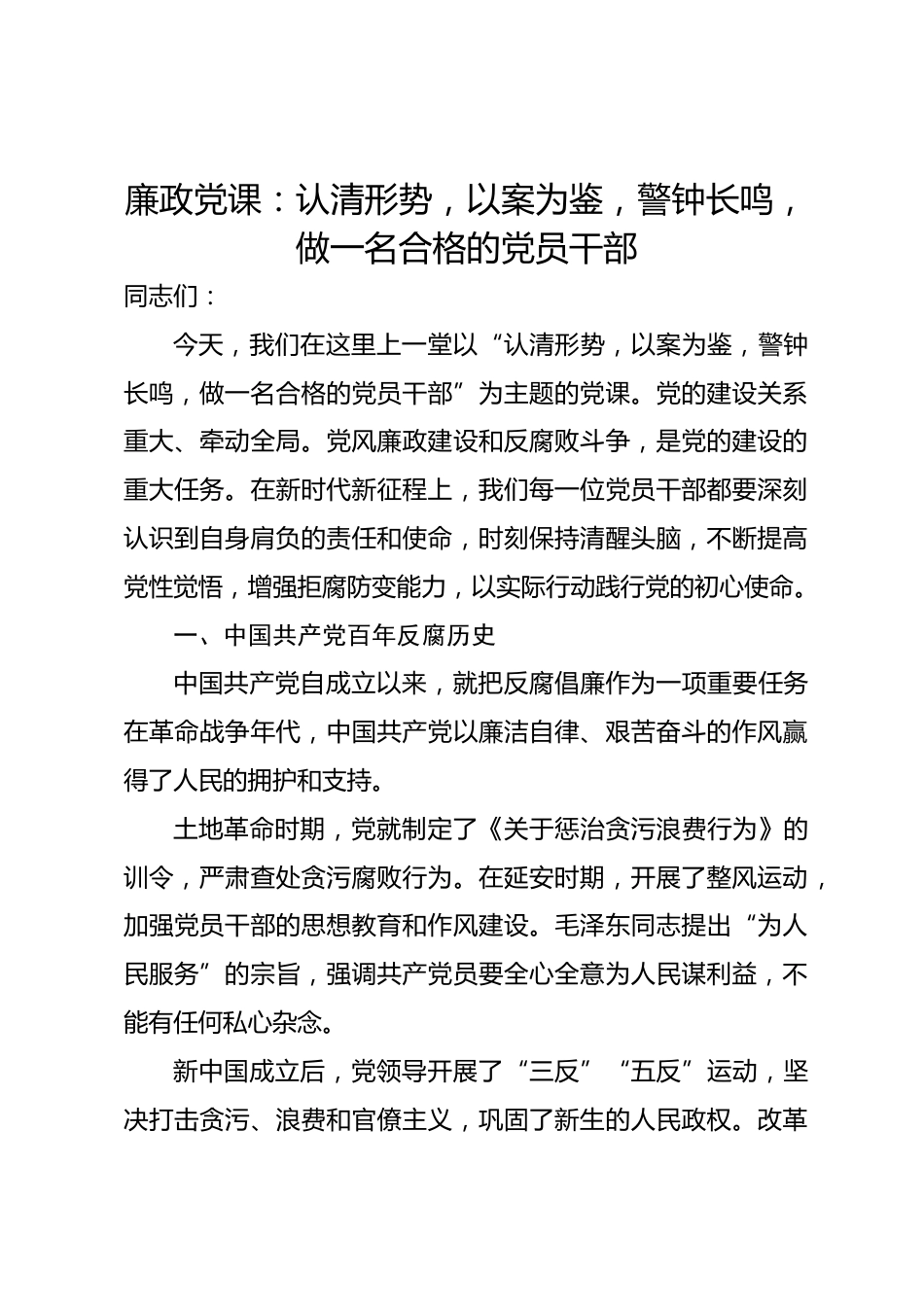 廉政党课：认清形势，以案为鉴，警钟长鸣，做一名合格的党员干部

同志们：

今天，我们在这里上一堂以“认清形势，以案为鉴，警钟长鸣，做一名合格的党员干部”为主题的党课。党的建设关系重大、牵动全局。党风廉政建设和反腐败斗争，是党的建设的重大任务。在新时代新征程上，我们每一位党员干部都要深刻认识到自身肩负的责任和使命，时刻保持清醒头脑，不断提高党性觉悟，增强拒腐防变能力，以实际行动践行党的初心使命。

一、中国共产党百年反腐历史

中国共产党自成立以来，就把反腐倡廉作为一项重要任务在革命战争年代，中国共产党以廉洁自律、艰苦奋斗的作风赢得了人民的拥护和支持。

土地革命时期，党就制定了《关于惩治贪污浪费行为》的训令，严肃查处贪污腐败行为。在延安时期，开展了整风运动，加强党员干部的思想教育和作风建设。毛泽东同志提出“为人民服务”的宗旨，强调共产党员要全心全意为人民谋利益，不能有任何私心杂念。

新中国成立后，党领导开展了“三反”“五反”运动，坚决打击贪污、浪费和官僚主义，巩固了新生的人民政权。改革